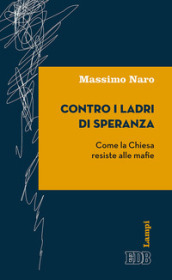 Massimo Naro

CONTRO I LADRI DI SPERANZA

Come la Chiesa resiste alle mafie

Lampi

EDB